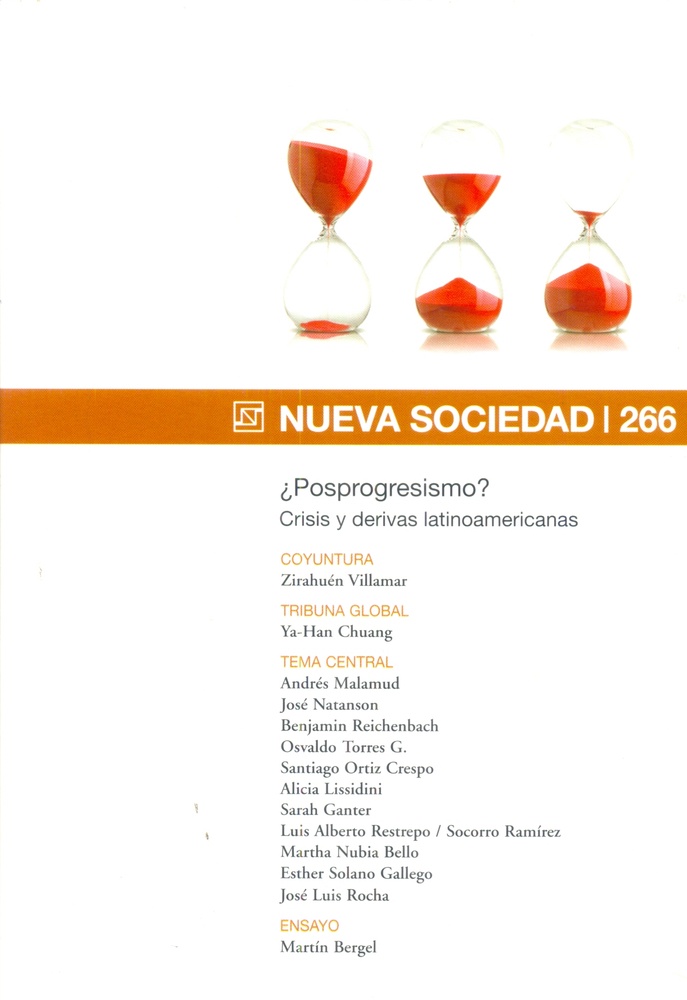 NUEVA SOCIEDAD | 266

¿Posprogresismo?
Crisis y derivas latinoamericanas

COYUNTURA
Zirahuén Villamar

TRIBUNA GLOBAL
Ya-Han Chuang

TEMA CENTRAL
Andrés Malamud
José Natanson
Benjamin Reichenbach
Osvaldo Torres G.
Santiago Ortiz Crespo
Alicia Lissidini
Sarah Ganter
Luis Alberto Restrepo / Socorro Ramírez
Martha Nubia Bello
Esther Solano Gallego
José Luis Rocha

ENSAYO
Martín Bergel